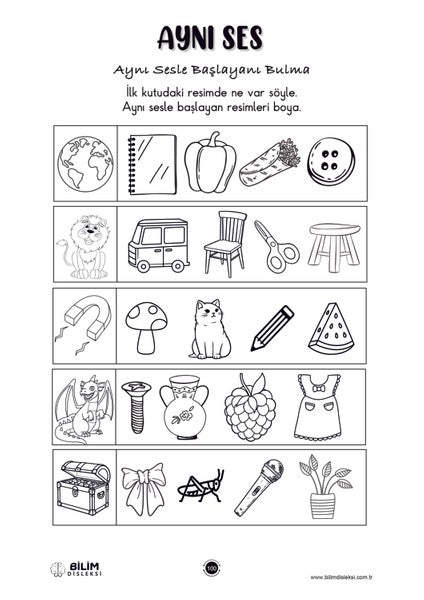 AYNI SES

Aynı Sesle Başlayanı Bulma

İlk kutudaki resimde ne var söyle.
Aynı sesle başlayan resimleri boya.

BİLİM DİSLEKSİ

100

www.bilimdisleksi.com.tr